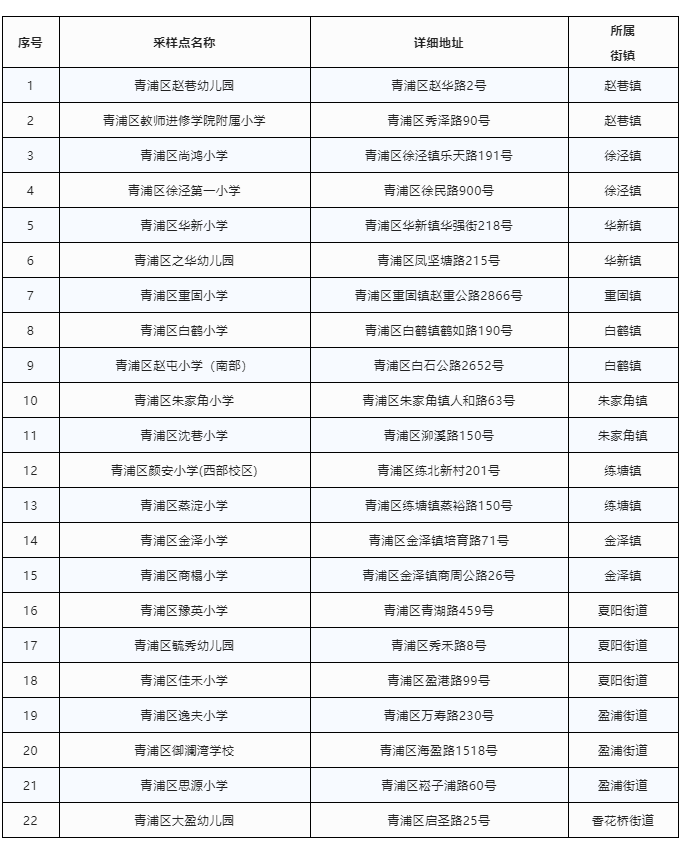 | 序号 | 采样点名称 | 详细地址 | 所属街镇 |
|---|---|---|---|
| 1 | 青浦区赵巷幼儿园 | 青浦区赵华路2号 | 赵巷镇 |
| 2 | 青浦区教师进修学院附属小学 | 青浦区秀泽路90号 | 赵巷镇 |
| 3 | 青浦区尚鸿小学 | 青浦区徐泾镇乐天路191号 | 徐泾镇 |
| 4 | 青浦区徐泾第一小学 | 青浦区徐民路900号 | 徐泾镇 |
| 5 | 青浦区华新小学 | 青浦区华新镇华强街218号 | 华新镇 |
| 6 | 青浦区之华幼儿园 | 青浦区凤坚塘路215号 | 华新镇 |
| 7 | 青浦区重固小学 | 青浦区重固镇赵重公路2866号 | 重固镇 |
| 8 | 青浦区白鹤小学 | 青浦区白鹤镇鹤如路190号 | 白鹤镇 |
| 9 | 青浦区赵屯小学（南部） | 青浦区白石公路2652号 | 白鹤镇 |
| 10 | 青浦区朱家角小学 | 青浦区朱家角镇人和路63号 | 朱家角镇 |
| 11 | 青浦区沈巷小学 | 青浦区泖溪路150号 | 朱家角镇 |
| 12 | 青浦区颜安小学(西部校区) | 青浦区练北新村201号 | 练塘镇 |
| 13 | 青浦区蒸淀小学 | 青浦区练塘镇蒸裕路150号 | 练塘镇 |
| 14 | 青浦区金泽小学 | 青浦区金泽镇培育路71号 | 金泽镇 |
| 15 | 青浦区商榻小学 | 青浦区金泽镇商周公路26号 | 金泽镇 |
| 16 | 青浦区豫英小学 | 青浦区青湖路459号 | 夏阳街道 |
| 17 | 青浦区毓秀幼儿园 | 青浦区秀禾路8号 | 夏阳街道 |
| 18 | 青浦区佳禾小学 | 青浦区盈港路99号 | 夏阳街道 |
| 19 | 青浦区逸夫小学 | 青浦区万寿路230号 | 盈浦街道 |
| 20 | 青浦区御澜湾学校 | 青浦区海盈路1518号 | 盈浦街道 |
| 21 | 青浦区思源小学 | 青浦区崧子浦路60号 | 盈浦街道 |
| 22 | 青浦区大盈幼儿园 | 青浦区启圣路25号 | 香花桥街道 |